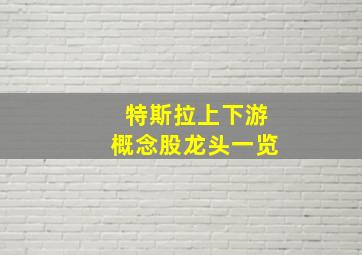 特斯拉上下游
概念股龙头一览